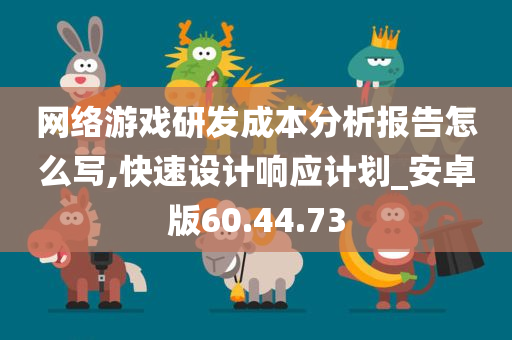 网络游戏研发成本分析报告怎么写,快速设计响应计划_安卓版60.44.73